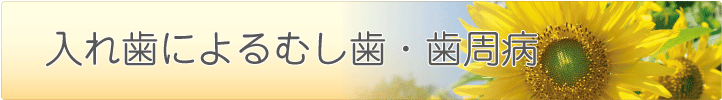 入れ歯によるむし歯・歯周病